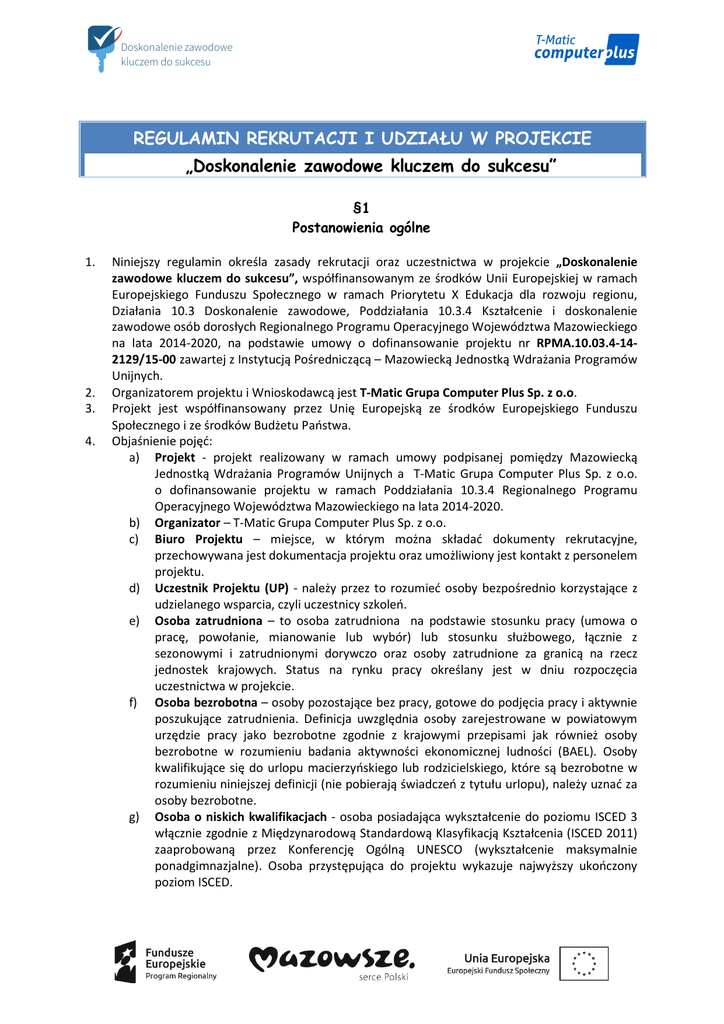 Doskonalenie zawodowe kluczem do sukcesu

T-Matic computer plus

REGULAMIN REKRUTACJI I UDZIAŁU W PROJEKCIE
„Doskonalenie zawodowe kluczem do sukcesu"

§1
Postanowienia ogólne

1. Niniejszy regulamin określa zasady rekrutacji oraz uczestnictwa w projekcie „Doskonalenie zawodowe kluczem do sukcesu", współfinansowanym ze środków Unii Europejskiej w ramach Europejskiego Funduszu Społecznego w ramach Priorytetu X Edukacja dla rozwoju regionu, Działania 10.3 Doskonalenie zawodowe, Poddziałania 10.3.4 Kształcenie i doskonalenie zawodowe osób dorosłych Regionalnego Programu Operacyjnego Województwa Mazowieckiego na lata 2014-2020, na podstawie umowy o dofinansowanie projektu nr RPMA.10.03.4-14-2129/15-00 zawartej z Instytucją Pośredniczącą – Mazowiecką Jednostką Wdrażania Programów Unijnych.
2. Organizatorem projektu i Wnioskodawcą jest T-Matic Grupa Computer Plus Sp. z o.o.
3. Projekt jest współfinansowany przez Unię Europejską ze środków Europejskiego Funduszu Społecznego i ze środków Budżetu Państwa.
4. Objaśnienie pojęć:
a) Projekt - projekt realizowany w ramach umowy podpisanej pomiędzy Mazowiecką Jednostką Wdrażania Programów Unijnych a T-Matic Grupa Computer Plus Sp. z o.o. o dofinansowanie projektu w ramach Poddziałania 10.3.4 Regionalnego Programu Operacyjnego Województwa Mazowieckiego na lata 2014-2020.
b) Organizator – T-Matic Grupa Computer Plus Sp. z o.o.
c) Biuro Projektu – miejsce, w którym można składać dokumenty rekrutacyjne, przechowywana jest dokumentacja projektu oraz umożliwiony jest kontakt z personelem projektu.
d) Uczestnik Projektu (UP) - należy przez to rozumieć osoby bezpośrednio korzystające z udzielanego wsparcia, czyli uczestnicy szkoleń.
e) Osoba zatrudniona – to osoba zatrudniona na podstawie stosunku pracy (umowa o pracę, powołanie, mianowanie lub wybór) lub stosunku służbowego, łącznie z sezonowymi i zatrudnionymi dorywczo oraz osoby zatrudnione za granicą na rzecz jednostek krajowych. Status na rynku pracy określany jest w dniu rozpoczęcia uczestnictwa w projekcie.
f) Osoba bezrobotna – osoby pozostające bez pracy, gotowe do podjęcia pracy i aktywnie poszukujące zatrudnienia. Definicja uwzględnia osoby zarejestrowane w powiatowym urzędzie pracy jako bezrobotne zgodnie z krajowymi przepisami jak również osoby bezrobotne w rozumieniu badania aktywności ekonomicznej ludności (BAEL). Osoby kwalifikujące się do urlopu macierzyńskiego lub rodzicielskiego, które są bezrobotne w rozumieniu niniejszej definicji (nie pobierają świadczeń z tytułu urlopu), należy uznać za osoby bezrobotne.
g) Osoba o niskich kwalifikacjach - osoba posiadająca wykształcenie do poziomu ISCED 3 włącznie zgodnie z Międzynarodową Standardową Klasyfikacją Kształcenia (ISCED 2011) zaaprobowaną przez Konferencję Ogólną UNESCO (wykształcenie maksymalnie ponadgimnazjalne). Osoba przystępująca do projektu wykazuje najwyższy ukończony poziom ISCED.

Fundusze Europejskie Program Regionalny

Mazowsze. serce Polski

Unia Europejska Europejski Fundusz Społeczny